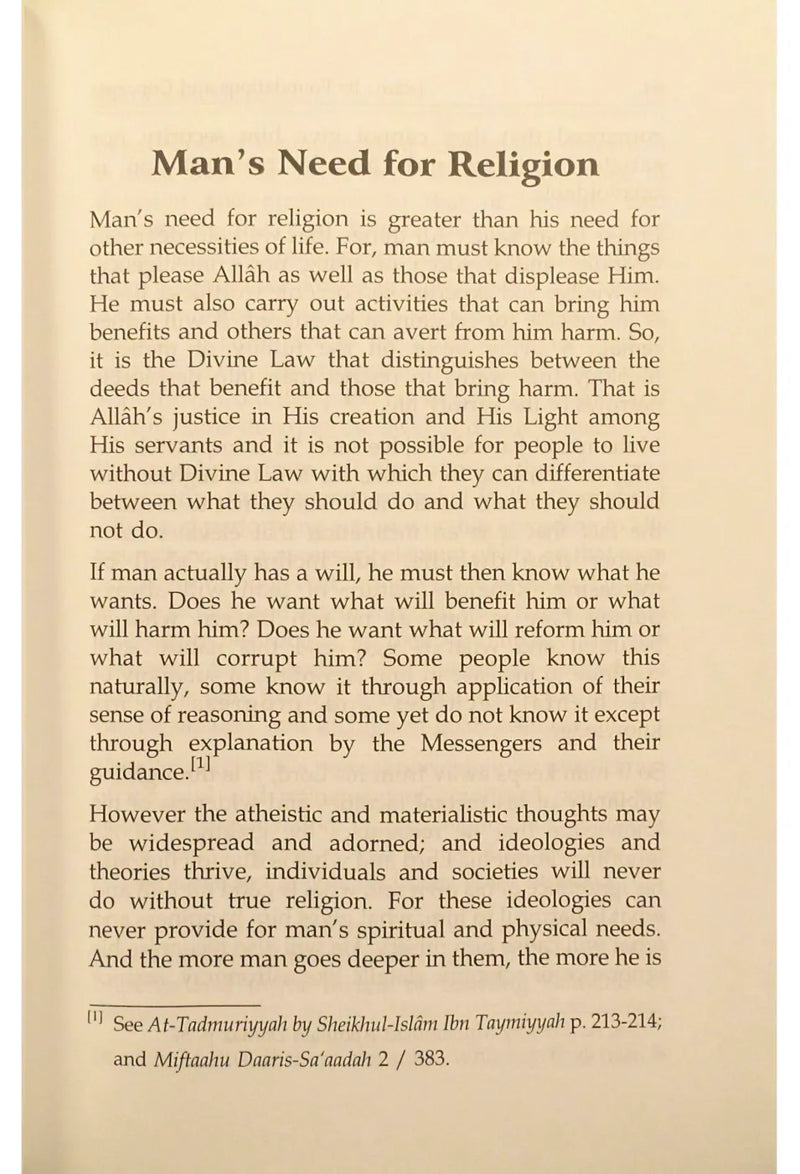 Man's Need for Religion

Man's need for religion is greater than his need for other necessities of life. For, man must know the things that please Allâh as well as those that displease Him. He must also carry out activities that can bring him benefits and others that can avert from him harm. So, it is the Divine Law that distinguishes between the deeds that benefit and those that bring harm. That is Allâh's justice in His creation and His Light among His servants and it is not possible for people to live without Divine Law with which they can differentiate between what they should do and what they should not do.

If man actually has a will, he must then know what he wants. Does he want what will benefit him or what will harm him? Does he want what will reform him or what will corrupt him? Some people know this naturally, some know it through application of their sense of reasoning and some yet do not know it except through explanation by the Messengers and their guidance.$^{[1]}$

However the atheistic and materialistic thoughts may be widespread and adorned; and ideologies and theories thrive, individuals and societies will never do without true religion. For these ideologies can never provide for man's spiritual and physical needs. And the more man goes deeper in them, the more he is

$^{[1]}$ See At-Tadmuriyyah by Sheikhul-Islâm Ibn Taymiyyah p. 213-214; and Miftaahu Daaris-Sa'aadah 2 / 383.